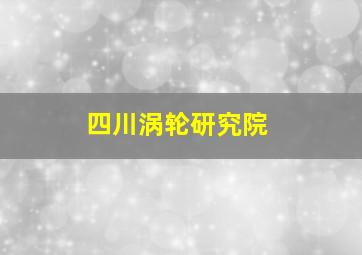 四川涡轮研究院